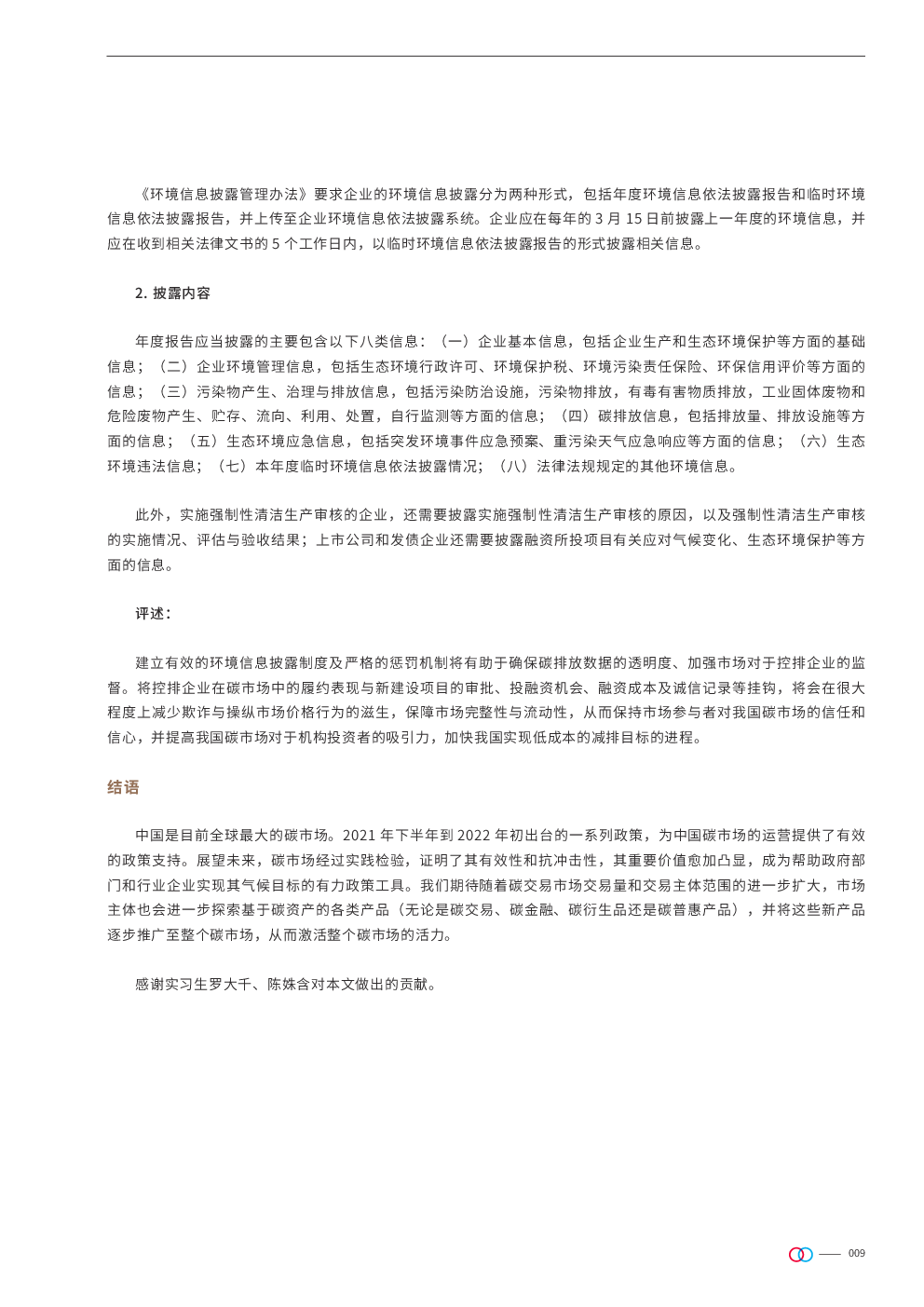 《环境信息披露管理办法》要求企业的环境信息披露分为两种形式，包括年度环境信息依法披露报告和临时环境信息依法披露报告，并上传至企业环境信息依法披露系统。企业应在每年的 3 月 15 日前披露上一年度的环境信息，并应在收到相关法律文书的 5 个工作日内，以临时环境信息依法披露报告的形式披露相关信息。

2. 披露内容

年度报告应当披露的主要包含以下八类信息：（一）企业基本信息，包括企业生产和生态环境保护等方面的基础信息；（二）企业环境管理信息，包括生态环境行政许可、环境保护税、环境污染责任保险、环保信用评价等方面的信息；（三）污染物产生、治理与排放信息，包括污染防治设施，污染物排放，有毒有害物质排放，工业固体废物和危险废物产生、贮存、流向、利用、处置，自行监测等方面的信息；（四）碳排放信息，包括排放量、排放设施等方面的信息；（五）生态环境应急信息，包括突发环境事件应急预案、重污染天气应急响应等方面的信息；（六）生态环境违法信息；（七）本年度临时环境信息依法披露情况；（八）法律法规规定的其他环境信息。

此外，实施强制性清洁生产审核的企业，还需要披露实施强制性清洁生产审核的原因，以及强制性清洁生产审核的实施情况、评估与验收结果；上市公司和发债企业还需要披露融资所投项目有关应对气候变化、生态环境保护等方面的信息。

评述：

建立有效的环境信息披露制度及严格的惩罚机制将有助于确保碳排放数据的透明度、加强市场对于控排企业的监督。将控排企业在碳市场中的履约表现与新建设项目的审批、投融资机会、融资成本及诚信记录等挂钩，将会在很大程度上减少欺诈与操纵市场价格行为的滋生，保障市场完整性与流动性，从而保持市场参与者对我国碳市场的信任和信心，并提高我国碳市场对于机构投资者的吸引力，加快我国实现低成本的减排目标的进程。

结语

中国是目前全球最大的碳市场。2021 年下半年到 2022 年初出台的一系列政策，为中国碳市场的运营提供了有效的政策支持。展望未来，碳市场经过实践检验，证明了其有效性和抗冲击性，其重要价值愈加凸显，成为帮助政府部门和行业企业实现其气候目标的有力政策工具。我们期待随着碳交易市场交易量和交易主体范围的进一步扩大，市场主体也会进一步探索基于碳资产的各类产品（无论是碳交易、碳金融、碳衍生品还是碳普惠产品），并将这些新产品逐步推广至整个碳市场，从而激活整个碳市场的活力。

感谢实习生罗大千、陈姝含对本文做出的贡献。

009